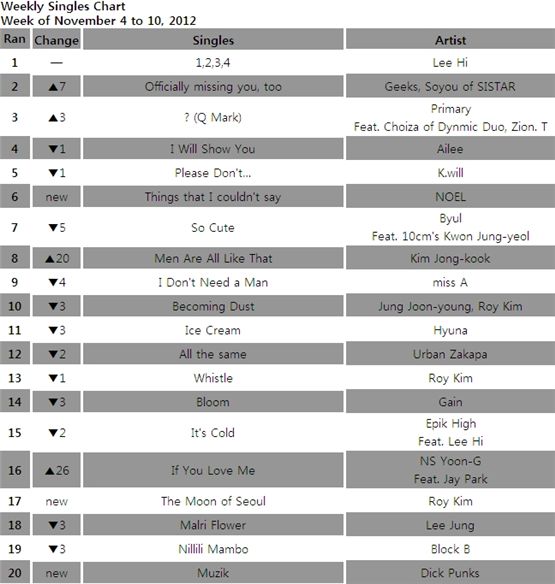 Weekly Singles Chart
Week of November 4 to 10, 2012

| Ran | Change | Singles | Artist |
|---|---|---|---|
| 1 | — | 1,2,3,4 | Lee Hi |
| 2 | ▲7 | Officially missing you, too | Geeks, Soyou of SISTAR |
| 3 | ▲3 | ? (Q Mark) | Primary Feat. Choiza of Dynmic Duo, Zion. T |
| 4 | ▼1 | I Will Show You | Ailee |
| 5 | ▼1 | Please Don't... | K.will |
| 6 | new | Things that I couldn't say | NOEL |
| 7 | ▼5 | So Cute | Byul Feat. 10cm's Kwon Jung-yeol |
| 8 | ▲20 | Men Are All Like That | Kim Jong-kook |
| 9 | ▼4 | I Don't Need a Man | miss A |
| 10 | ▼3 | Becoming Dust | Jung Joon-young, Roy Kim |
| 11 | ▼3 | Ice Cream | Hyuna |
| 12 | ▼2 | All the same | Urban Zakapa |
| 13 | ▼1 | Whistle | Roy Kim |
| 14 | ▼3 | Bloom | Gain |
| 15 | ▼2 | It's Cold | Epik High Feat. Lee Hi |
| 16 | ▲26 | If You Love Me | NS Yoon-G Feat. Jay Park |
| 17 | new | The Moon of Seoul | Roy Kim |
| 18 | ▼3 | Malri Flower | Lee Jung |
| 19 | ▼3 | Nillili Mambo | Block B |
| 20 | new | Muzik | Dick Punks |